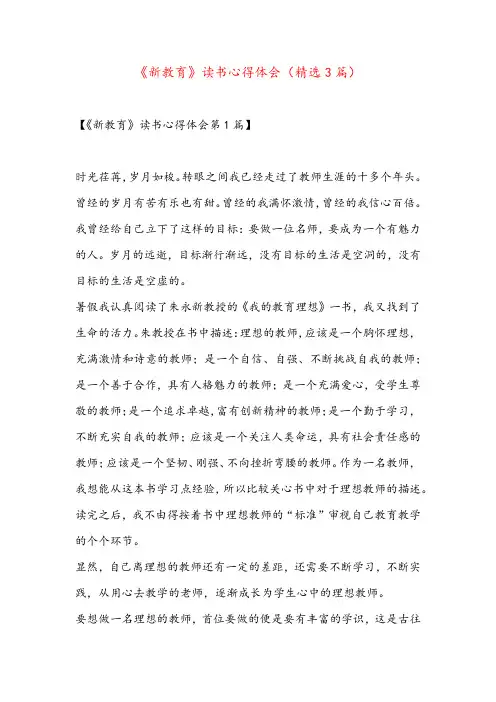 《新教育》读书心得体会（精选3篇）

【《新教育》读书心得体会第1篇】

时光荏苒，岁月如梭。转眼之间我已经走过了教师生涯的十多个年头。曾经的岁月有苦有乐也有甜。曾经的我满怀激情，曾经的我信心百倍。我曾经给自己立下了这样的目标：要做一位名师，要成为一个有魅力的人。岁月的远逝，目标渐行渐远，没有目标的生活是空洞的，没有目标的生活是空虚的。

暑假我认真阅读了朱永新教授的《我的教育理想》一书，我又找到了生命的活力。朱教授在书中描述：理想的教师，应该是一个胸怀理想，充满激情和诗意的教师；是一个自信、自强、不断挑战自我的教师；是一个善于合作，具有人格魅力的教师；是一个充满爱心，受学生尊敬的教师；是一个追求卓越，富有创新精神的教师；是一个勤于学习，不断充实自我的教师；应该是一个关注人类命运，具有社会责任感的教师；应该是一个坚韧、刚强、不向挫折弯腰的教师。作为一名教师，我想能从这本书学习点经验，所以比较关心书中对于理想教师的描述。读完之后，我不由得按着书中理想教师的“标准”审视自己教育教学的个个环节。

显然，自己离理想的教师还有一定的差距，还需要不断学习，不断实践，从用心去教学的老师，逐渐成长为学生心中的理想教师。

要想做一名理想的教师，首位要做的便是要有丰富的学识，这是古往